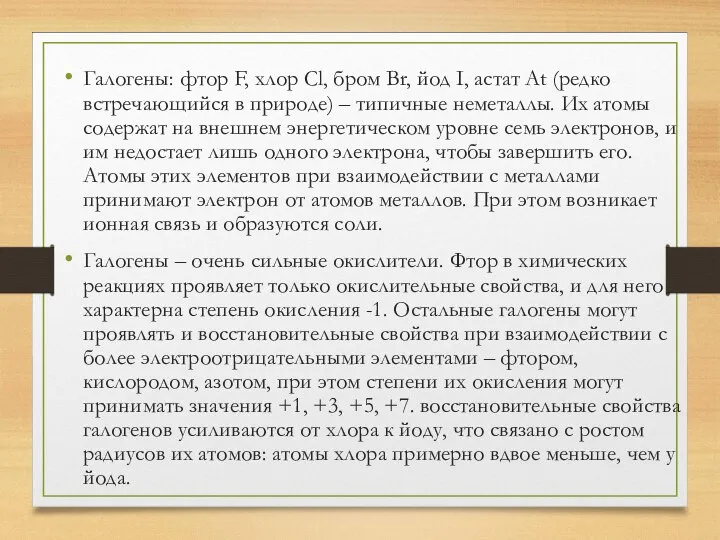 • Галогены: фтор F, хлор Cl, бром Br, йод I, астат At (редко встречающийся в природе) – типичные неметаллы. Их атомы содержат на внешнем энергетическом уровне семь электронов, и им недостает лишь одного электрона, чтобы завершить его. Атомы этих элементов при взаимодействии с металлами принимают электрон от атомов металлов. При этом возникает ионная связь и образуются соли.

• Галогены – очень сильные окислители. Фтор в химических реакциях проявляет только окислительные свойства, и для него характерна степень окисления -1. Остальные галогены могут проявлять и восстановительные свойства при взаимодействии с более электроотрицательными элементами – фтором, кислородом, азотом, при этом степени их окисления могут принимать значения +1, +3, +5, +7. восстановительные свойства галогенов усиливаются от хлора к йоду, что связано с ростом радиусов их атомов: атомы хлора примерно вдвое меньше, чем у йода.